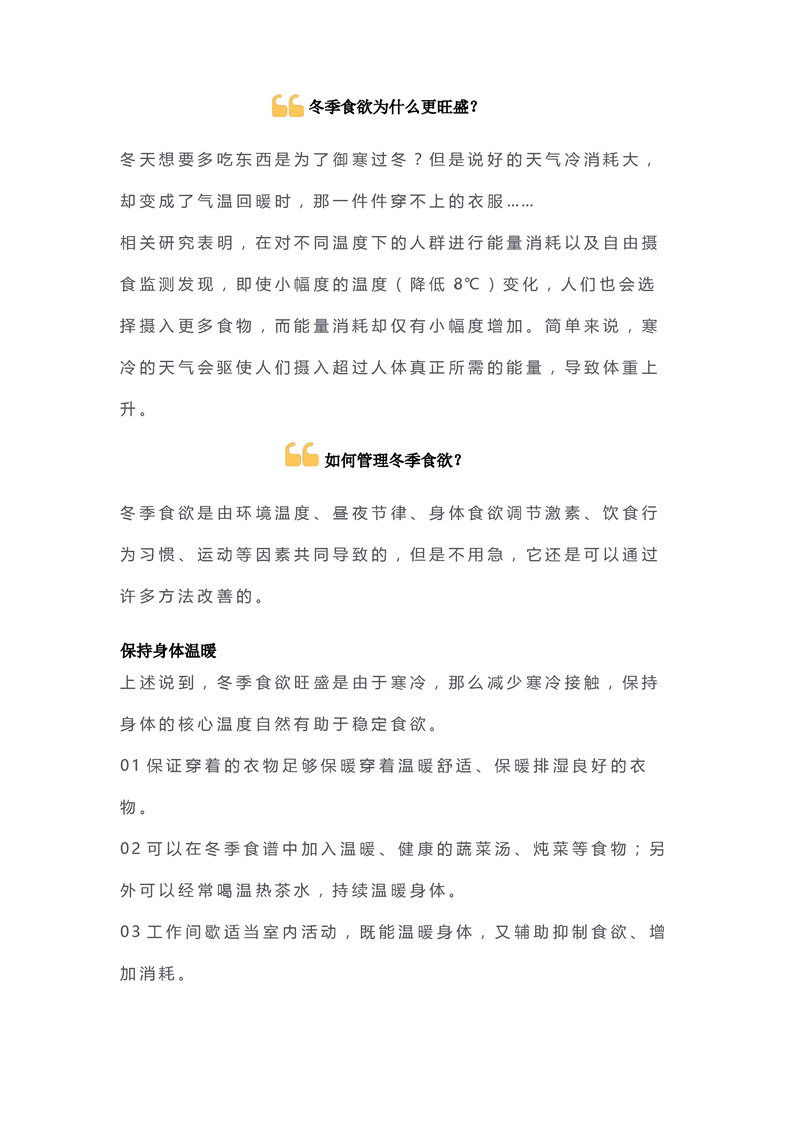 冬季食欲为什么更旺盛？

冬天想要多吃东西是为了御寒过冬？但是说好的天气冷消耗大，却变成了气温回暖时，那一件件穿不上的衣服……

相关研究表明，在对不同温度下的人群进行能量消耗以及自由摄食监测发现，即使小幅度的温度（降低 8℃）变化，人们也会选择摄入更多食物，而能量消耗却仅有小幅度增加。简单来说，寒冷的天气会驱使人们摄入超过人体真正所需的能量，导致体重上升。

如何管理冬季食欲？

冬季食欲是由环境温度、昼夜节律、身体食欲调节激素、饮食行为习惯、运动等因素共同导致的，但是不用急，它还是可以通过许多方法改善的。

保持身体温暖

上述说到，冬季食欲旺盛是由于寒冷，那么减少寒冷接触，保持身体的核心温度自然有助于稳定食欲。

01 保证穿着的衣物足够保暖穿着温暖舒适、保暖排湿良好的衣物。

02 可以在冬季食谱中加入温暖、健康的蔬菜汤、炖菜等食物；另外可以经常喝温热茶水，持续温暖身体。

03 工作间歇适当室内活动，既能温暖身体，又辅助抑制食欲、增加消耗。